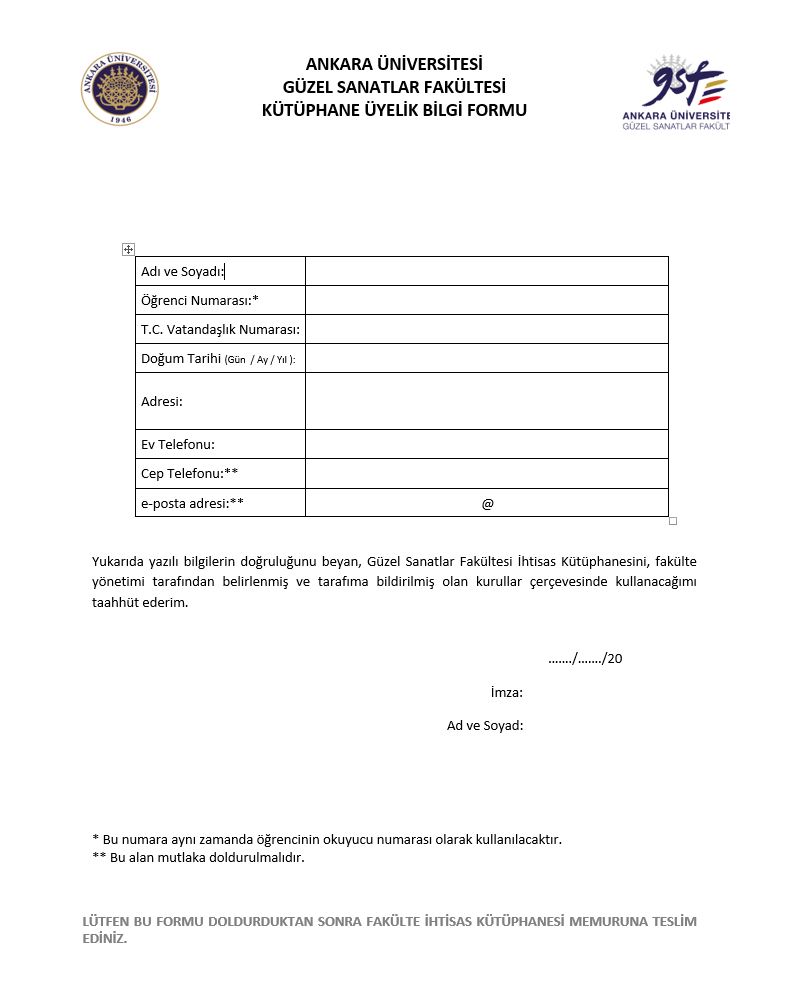 ANKARA ÜNİVERSİTESİ
1946

ANKARA ÜNİVERSİTESİ
GÜZEL SANATLAR FAKÜLTESİ
KÜTÜPHANE ÜYELİK BİLGİ FORMU

gsf
ANKARA ÜNİVERSİTE
GÜZEL SANATLAR FAKÜLT

| Adı ve Soyadı: | |
|---|---|
| Öğrenci Numarası:* | |
| T.C. Vatandaşlık Numarası: | |
| Doğum Tarihi (Gün / Ay / Yıl ): | |
| Adresi: | |
| Ev Telefonu: | |
| Cep Telefonu:** | |
| e-posta adresi:** | @ |

Yukarıda yazılı bilgilerin doğruluğunu beyan, Güzel Sanatlar Fakültesi İhtisas Kütüphanesini, fakülte yönetimi tarafından belirlenmiş ve tarafıma bildirilmiş olan kurullar çerçevesinde kullanacağımı taahhüt ederim.

……./……./20

İmza:

Ad ve Soyad:

* Bu numara aynı zamanda öğrencinin okuyucu numarası olarak kullanılacaktır.
** Bu alan mutlaka doldurulmalıdır.

LÜTFEN BU FORMU DOLDURDUKTAN SONRA FAKÜLTE İHTİSAS KÜTÜPHANESİ MEMURUNA TESLİM EDİNİZ.